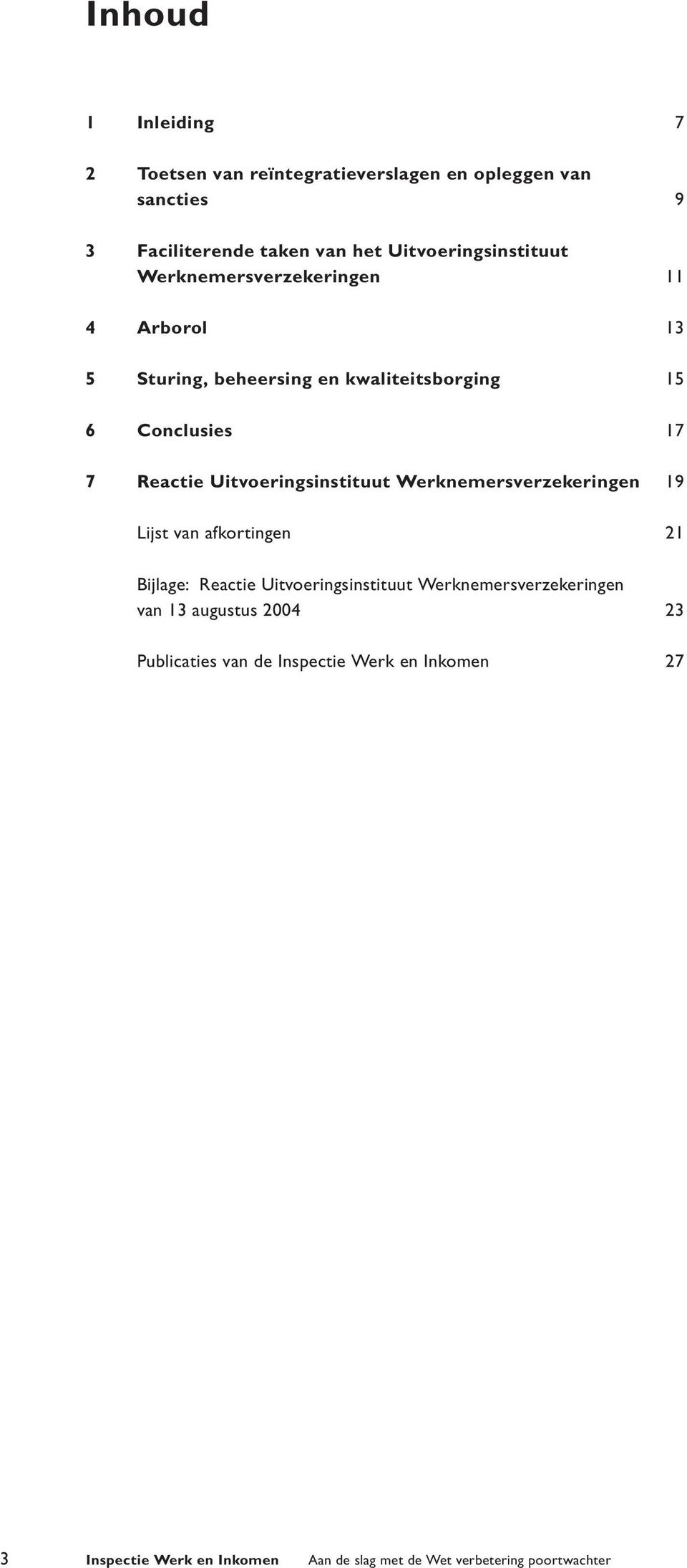 Inhoud

1 Inleiding 7

2 Toetsen van reïntegratieverslagen en opleggen van sancties 9

3 Faciliterende taken van het Uitvoeringsinstituut Werknemersverzekeringen 11

4 Arborol 13

5 Sturing, beheersing en kwaliteitsborging 15

6 Conclusies 17

7 Reactie Uitvoeringsinstituut Werknemersverzekeringen 19

Lijst van afkortingen 21

Bijlage: Reactie Uitvoeringsinstituut Werknemersverzekeringen van 13 augustus 2004 23

Publicaties van de Inspectie Werk en Inkomen 27

3 Inspectie Werk en Inkomen Aan de slag met de Wet verbetering poortwachter